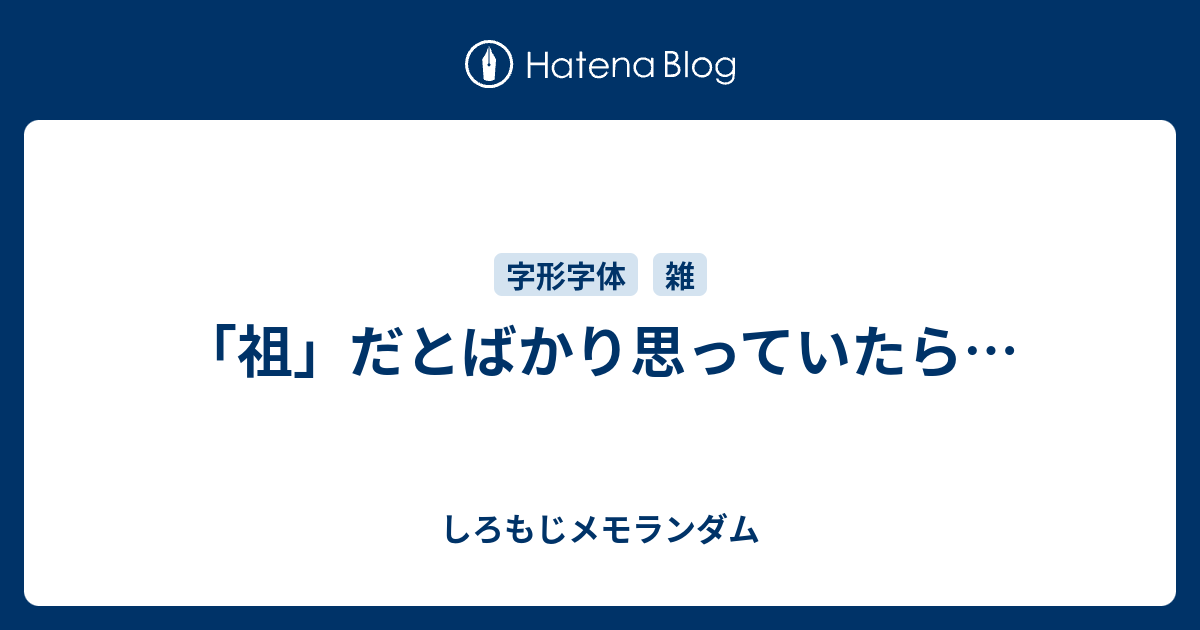 Hatena Blog

字形字体 雑

「祖」だとばかり思っていたら…

しろもじメモランダム